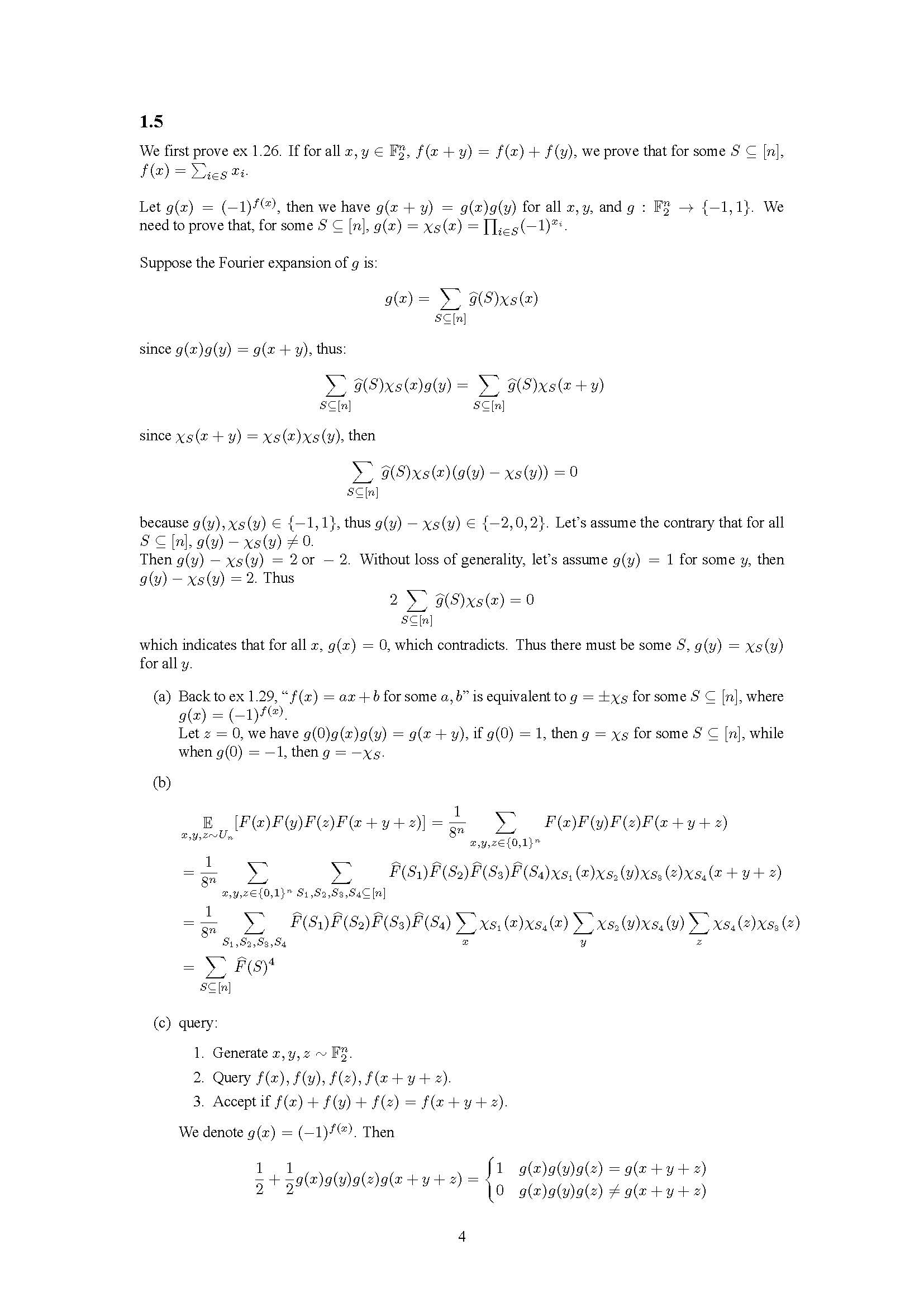 1.5

We first prove ex 1.26. If for all $x, y \in \mathbb{F}_2^n$, $f(x+y) = f(x) + f(y)$, we prove that for some $S \subseteq [n]$, $f(x) = \sum_{i \in S} x_i$.

Let $g(x) = (-1)^{f(x)}$, then we have $g(x+y) = g(x)g(y)$ for all $x, y$, and $g : \mathbb{F}_2^n \to \{-1, 1\}$. We need to prove that, for some $S \subseteq [n]$, $g(x) = \chi_S(x) = \prod_{i \in S}(-1)^{x_i}$.

Suppose the Fourier expansion of $g$ is:

$$g(x) = \sum_{S \subseteq [n]} \widehat{g}(S)\chi_S(x)$$

since $g(x)g(y) = g(x+y)$, thus:

$$\sum_{S \subseteq [n]} \widehat{g}(S)\chi_S(x)g(y) = \sum_{S \subseteq [n]} \widehat{g}(S)\chi_S(x+y)$$

since $\chi_S(x+y) = \chi_S(x)\chi_S(y)$, then

$$\sum_{S \subseteq [n]} \widehat{g}(S)\chi_S(x)(g(y) - \chi_S(y)) = 0$$

because $g(y), \chi_S(y) \in \{-1, 1\}$, thus $g(y) - \chi_S(y) \in \{-2, 0, 2\}$. Let's assume the contrary that for all $S \subseteq [n]$, $g(y) - \chi_S(y) \neq 0$.
Then $g(y) - \chi_S(y) = 2$ or $-2$. Without loss of generality, let's assume $g(y) = 1$ for some $y$, then $g(y) - \chi_S(y) = 2$. Thus

$$2\sum_{S \subseteq [n]} \widehat{g}(S)\chi_S(x) = 0$$

which indicates that for all $x$, $g(x) = 0$, which contradicts. Thus there must be some $S$, $g(y) = \chi_S(y)$ for all $y$.

(a) Back to ex 1.29, "$f(x) = ax + b$ for some $a, b$" is equivalent to $g = \pm\chi_S$ for some $S \subseteq [n]$, where $g(x) = (-1)^{f(x)}$.
Let $z = 0$, we have $g(0)g(x)g(y) = g(x+y)$, if $g(0) = 1$, then $g = \chi_S$ for some $S \subseteq [n]$, while when $g(0) = -1$, then $g = -\chi_S$.

(b)

$$\mathop{\mathbb{E}}_{x,y,z \sim U_n}[F(x)F(y)F(z)F(x+y+z)] = \frac{1}{8^n}\sum_{x,y,z \in \{0,1\}^n} F(x)F(y)F(z)F(x+y+z)$$
$$= \frac{1}{8^n}\sum_{x,y,z \in \{0,1\}^n}\sum_{S_1,S_2,S_3,S_4 \subseteq [n]} \widehat{F}(S_1)\widehat{F}(S_2)\widehat{F}(S_3)\widehat{F}(S_4)\chi_{S_1}(x)\chi_{S_2}(y)\chi_{S_3}(z)\chi_{S_4}(x+y+z)$$
$$= \frac{1}{8^n}\sum_{S_1,S_2,S_3,S_4} \widehat{F}(S_1)\widehat{F}(S_2)\widehat{F}(S_3)\widehat{F}(S_4)\sum_x \chi_{S_1}(x)\chi_{S_4}(x)\sum_y \chi_{S_2}(y)\chi_{S_4}(y)\sum_z \chi_{S_4}(z)\chi_{S_3}(z)$$
$$= \sum_{S \subseteq [n]} \widehat{F}(S)^4$$

(c) query:

1. Generate $x, y, z \sim \mathbb{F}_2^n$.
2. Query $f(x), f(y), f(z), f(x+y+z)$.
3. Accept if $f(x) + f(y) + f(z) = f(x+y+z)$.

We denote $g(x) = (-1)^{f(x)}$. Then

$$\frac{1}{2} + \frac{1}{2}g(x)g(y)g(z)g(x+y+z) = \begin{cases} 1 & g(x)g(y)g(z) = g(x+y+z) \\ 0 & g(x)g(y)g(z) \neq g(x+y+z) \end{cases}$$

4